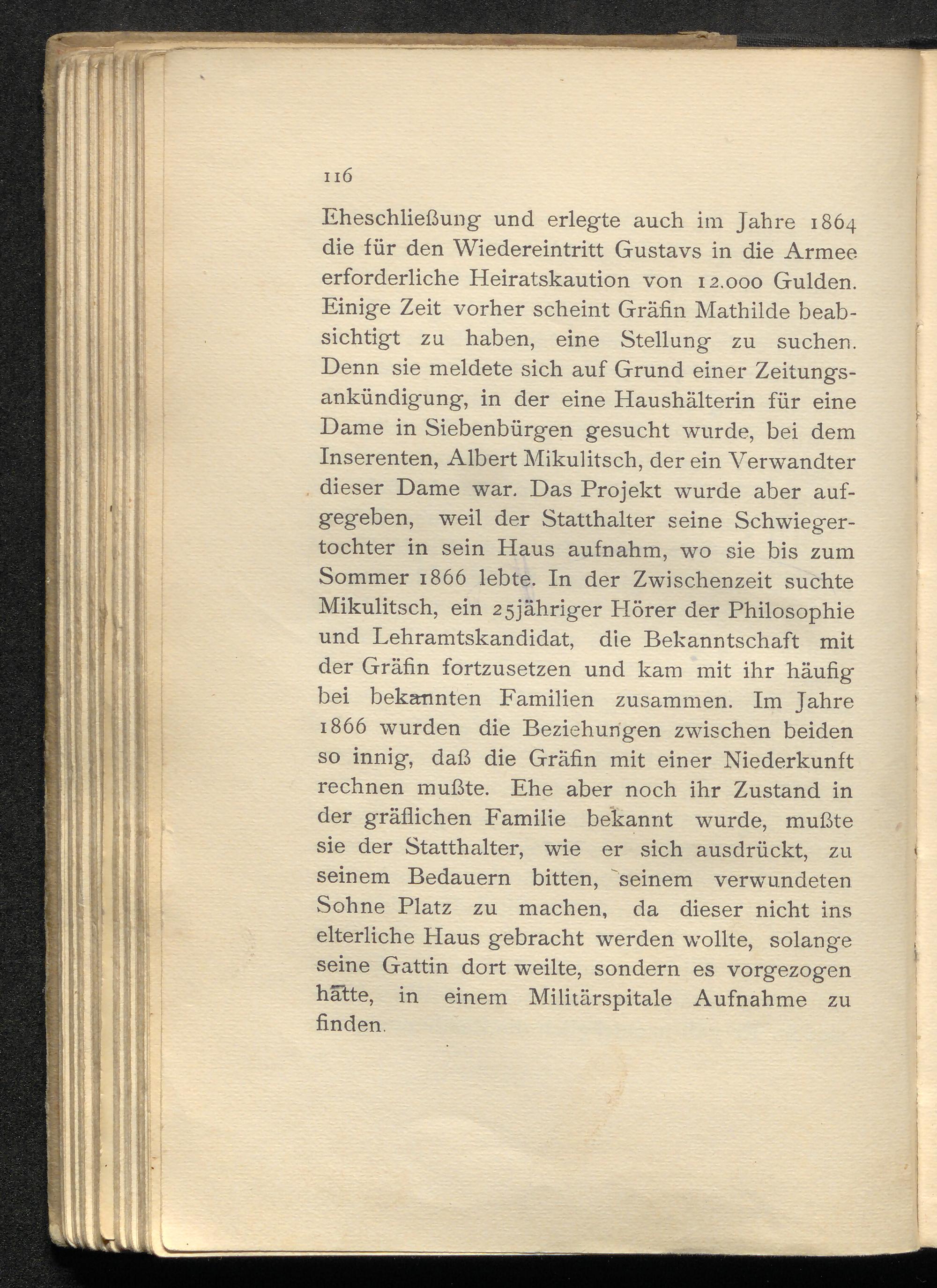 116

Eheschließung und erlegte auch im Jahre 1864 die für den Wiedereintritt Gustavs in die Armee erforderliche Heiratskaution von 12.000 Gulden. Einige Zeit vorher scheint Gräfin Mathilde beabsichtigt zu haben, eine Stellung zu suchen. Denn sie meldete sich auf Grund einer Zeitungsankündigung, in der eine Haushälterin für eine Dame in Siebenbürgen gesucht wurde, bei dem Inserenten, Albert Mikulitsch, der ein Verwandter dieser Dame war. Das Projekt wurde aber aufgegeben, weil der Statthalter seine Schwiegertochter in sein Haus aufnahm, wo sie bis zum Sommer 1866 lebte. In der Zwischenzeit suchte Mikulitsch, ein 25jähriger Hörer der Philosophie und Lehramtskandidat, die Bekanntschaft mit der Gräfin fortzusetzen und kam mit ihr häufig bei bekannten Familien zusammen. Im Jahre 1866 wurden die Beziehungen zwischen beiden so innig, daß die Gräfin mit einer Niederkunft rechnen mußte. Ehe aber noch ihr Zustand in der gräflichen Familie bekannt wurde, mußte sie der Statthalter, wie er sich ausdrückt, zu seinem Bedauern bitten, seinem verwundeten Sohne Platz zu machen, da dieser nicht ins elterliche Haus gebracht werden wollte, solange seine Gattin dort weilte, sondern es vorgezogen hätte, in einem Militärspitale Aufnahme zu finden.